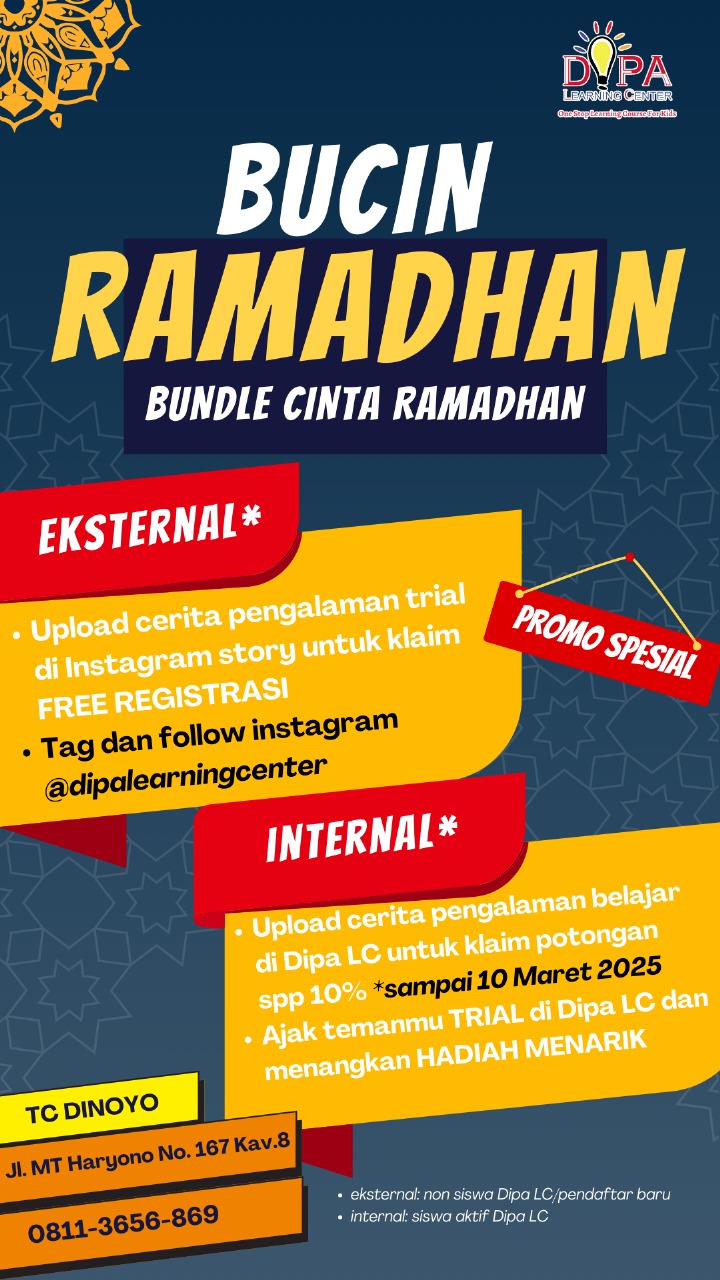 DIPA
LEARNING CENTER
One Stop Learning Course For Kids

BUCIN
RAMADHAN
BUNDLE CINTA RAMADHAN

EKSTERNAL*

• Upload cerita pengalaman trial di Instagram story untuk klaim FREE REGISTRASI
• Tag dan follow instagram @dipalearningcenter

PROMO SPESIAL

INTERNAL*

• Upload cerita pengalaman belajar di Dipa LC untuk klaim potongan spp 10% *sampai 10 Maret 2025
• Ajak temanmu TRIAL di Dipa LC dan menangkan HADIAH MENARIK

TC DINOYO
Jl. MT Haryono No. 167 Kav.8
0811-3656-869

• eksternal: non siswa Dipa LC/pendaftar baru
• internal: siswa aktif Dipa LC